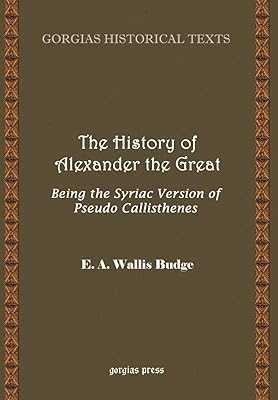 GORGIAS HISTORICAL TEXTS

The History of Alexander the Great

Being the Syriac Version of Pseudo Callisthenes

E. A. Wallis Budge

gorgias press